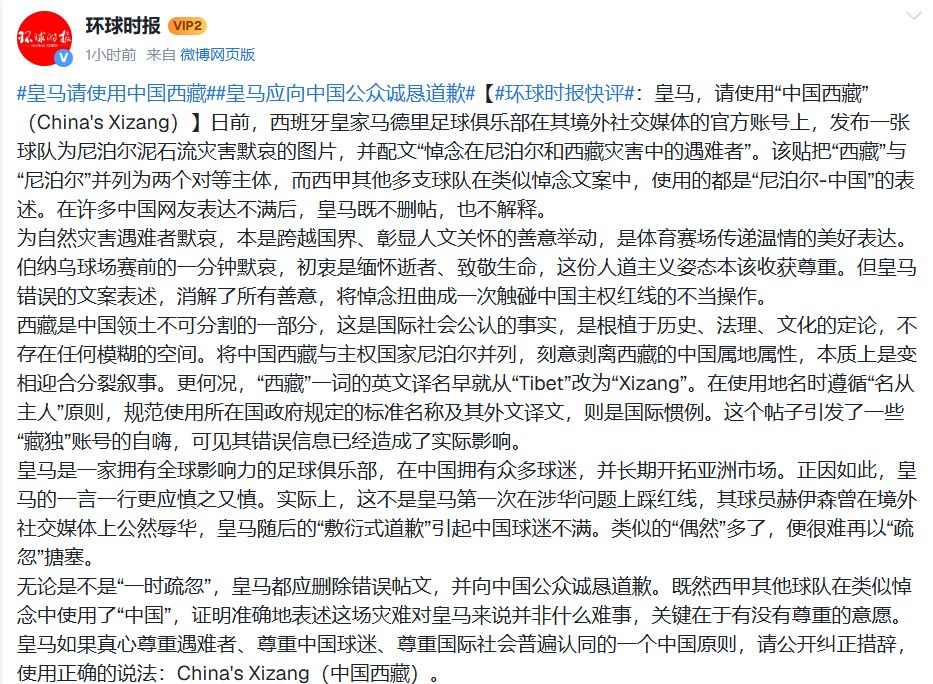 环球时报 VIP2
1小时前 来自 微博网页版

#皇马请使用中国西藏##皇马应向中国公众诚恳道歉#【#环球时报快评#：皇马，请使用“中国西藏”（China's Xizang）】日前，西班牙皇家马德里足球俱乐部在其境外社交媒体的官方账号上，发布一张球队为尼泊尔泥石流灾害默哀的图片，并配文“悼念在尼泊尔和西藏灾害中的遇难者”。该贴把“西藏”与“尼泊尔”并列为两个对等主体，而西甲其他多支球队在类似悼念文案中，使用的都是“尼泊尔-中国”的表述。在许多中国网友表达不满后，皇马既不删帖，也不解释。
为自然灾害遇难者默哀，本是跨越国界、彰显人文关怀的善意举动，是体育赛场传递温情的美好表达。伯纳乌球场赛前的一分钟默哀，初衷是缅怀逝者、致敬生命，这份人道主义姿态本该收获尊重。但皇马错误的文案表述，消解了所有善意，将悼念扭曲成一次触碰中国主权红线的不当操作。
西藏是中国领土不可分割的一部分，这是国际社会公认的事实，是根植于历史、法理、文化的定论，不存在任何模糊的空间。将中国西藏与主权国家尼泊尔并列，刻意剥离西藏的中国属地属性，本质上是变相迎合分裂叙事。更何况，“西藏”一词的英文译名早就从“Tibet”改为“Xizang”。在使用地名时遵循“名从主人”原则，规范使用所在国政府规定的标准名称及其外文译文，则是国际惯例。这个帖子引发了一些“藏独”账号的自嗨，可见其错误信息已经造成了实际影响。
皇马是一家拥有全球影响力的足球俱乐部，在中国拥有众多球迷，并长期开拓亚洲市场。正因如此，皇马的一言一行更应慎之又慎。实际上，这不是皇马第一次在涉华问题上踩红线，其球员赫伊森曾在境外社交媒体上公然辱华，皇马随后的“敷衍式道歉”引起中国球迷不满。类似的“偶然”多了，便很难再以“疏忽”搪塞。
无论是不是“一时疏忽”，皇马都应删除错误帖文，并向中国公众诚恳道歉。既然西甲其他球队在类似悼念中使用了“中国”，证明准确地表述这场灾难对皇马来说并非什么难事，关键在于有没有尊重的意愿。皇马如果真心尊重遇难者、尊重中国球迷、尊重国际社会普遍认同的一个中国原则，请公开纠正措辞，使用正确的说法：China's Xizang（中国西藏）。